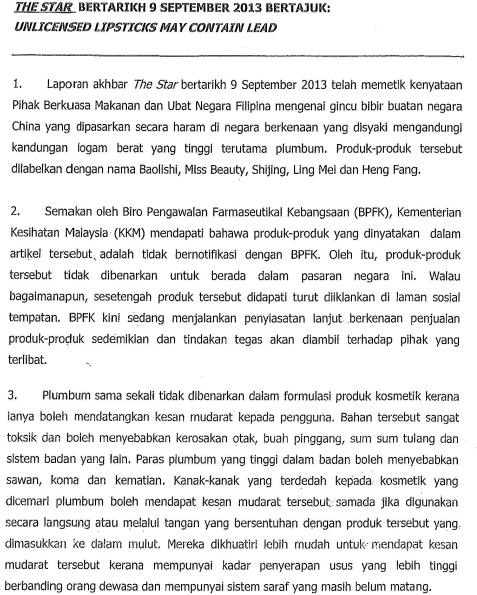 THE STAR BERTARIKH 9 SEPTEMBER 2013 BERTAJUK: UNLICENSED LIPSTICKS MAY CONTAIN LEAD

1. Laporan akhbar The Star bertarikh 9 September 2013 telah memetik kenyataan Pihak Berkuasa Makanan dan Ubat Negara Filipina mengenai gincu bibir buatan negara China yang dipasarkan secara haram di negara berkenaan yang disyaki mengandungi kandungan logam berat yang tinggi terutama plumbum. Produk-produk tersebut dilabelkan dengan nama Baolishi, Miss Beauty, Shijing, Ling Mei dan Heng Fang.

2. Semakan oleh Biro Pengawalan Farmaseutikal Kebangsaan (BPFK), Kementerian Kesihatan Malaysia (KKM) mendapati bahawa produk-produk yang dinyatakan dalam artikel tersebut adalah tidak bernotifikasi dengan BPFK. Oleh itu, produk-produk tersebut tidak dibenarkan untuk berada dalam pasaran negara ini. Walau bagaimanapun, sesetengah produk tersebut didapati turut diiklankan di laman sosial tempatan. BPFK kini sedang menjalankan penyiasatan lanjut berkenaan penjualan produk-produk sedemikian dan tindakan tegas akan diambil terhadap pihak yang terlibat.

3. Plumbum sama sekali tidak dibenarkan dalam formulasi produk kosmetik kerana ianya boleh mendatangkan kesan mudarat kepada pengguna. Bahan tersebut sangat toksik dan boleh menyebabkan kerosakan otak, buah pinggang, sum sum tulang dan sistem badan yang lain. Paras plumbum yang tinggi dalam badan boleh menyebabkan sawan, koma dan kematian. Kanak-kanak yang terdedah kepada kosmetik yang dicemari plumbum boleh mendapat kesan mudarat tersebut samada jika digunakan secara langsung atau melalui tangan yang bersentuhan dengan produk tersebut yang dimasukkan ke dalam mulut. Mereka dikhuatiri lebih mudah untuk mendapat kesan mudarat tersebut kerana mempunyai kadar penyerapan usus yang lebih tinggi berbanding orang dewasa dan mempunyai sistem saraf yang masih belum matang.